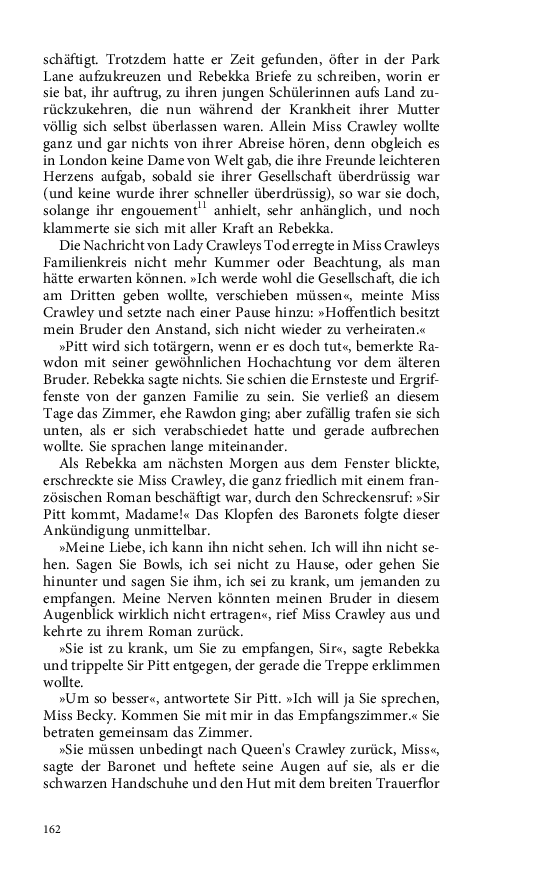 schäftigt. Trotzdem hatte er Zeit gefunden, öfter in der Park Lane aufzukreuzen und Rebekka Briefe zu schreiben, worin er sie bat, ihr auftrug, zu ihren jungen Schülerinnen aufs Land zurückzukehren, die nun während der Krankheit ihrer Mutter völlig sich selbst überlassen waren. Allein Miss Crawley wollte ganz und gar nichts von ihrer Abreise hören, denn obgleich es in London keine Dame von Welt gab, die ihre Freunde leichteren Herzens aufgab, sobald sie ihrer Gesellschaft überdrüssig war (und keine wurde ihrer schneller überdrüssig), so war sie doch, solange ihr engouement$^{11}$ anhielt, sehr anhänglich, und noch klammerte sie sich mit aller Kraft an Rebekka.

Die Nachricht von Lady Crawleys Tod erregte in Miss Crawleys Familienkreis nicht mehr Kummer oder Beachtung, als man hätte erwarten können. »Ich werde wohl die Gesellschaft, die ich am Dritten geben wollte, verschieben müssen«, meinte Miss Crawley und setzte nach einer Pause hinzu: »Hoffentlich besitzt mein Bruder den Anstand, sich nicht wieder zu verheiraten.«

»Pitt wird sich totärgern, wenn er es doch tut«, bemerkte Rawdon mit seiner gewöhnlichen Hochachtung vor dem älteren Bruder. Rebekka sagte nichts. Sie schien die Ernsteste und Ergriffenste von der ganzen Familie zu sein. Sie verließ an diesem Tage das Zimmer, ehe Rawdon ging; aber zufällig trafen sie sich unten, als er sich verabschiedet hatte und gerade aufbrechen wollte. Sie sprachen lange miteinander.

Als Rebekka am nächsten Morgen aus dem Fenster blickte, erschreckte sie Miss Crawley, die ganz friedlich mit einem französischen Roman beschäftigt war, durch den Schreckensruf: »Sir Pitt kommt, Madame!« Das Klopfen des Baronets folgte dieser Ankündigung unmittelbar.

»Meine Liebe, ich kann ihn nicht sehen. Ich will ihn nicht sehen. Sagen Sie Bowls, ich sei nicht zu Hause, oder gehen Sie hinunter und sagen Sie ihm, ich sei zu krank, um jemanden zu empfangen. Meine Nerven könnten meinen Bruder in diesem Augenblick wirklich nicht ertragen«, rief Miss Crawley aus und kehrte zu ihrem Roman zurück.

»Sie ist zu krank, um Sie zu empfangen, Sir«, sagte Rebekka und trippelte Sir Pitt entgegen, der gerade die Treppe erklimmen wollte.

»Um so besser«, antwortete Sir Pitt. »Ich will ja Sie sprechen, Miss Becky. Kommen Sie mit mir in das Empfangszimmer.« Sie betraten gemeinsam das Zimmer.

»Sie müssen unbedingt nach Queen's Crawley zurück, Miss«, sagte der Baronet und heftete seine Augen auf sie, als er die schwarzen Handschuhe und den Hut mit dem breiten Trauerflor

162